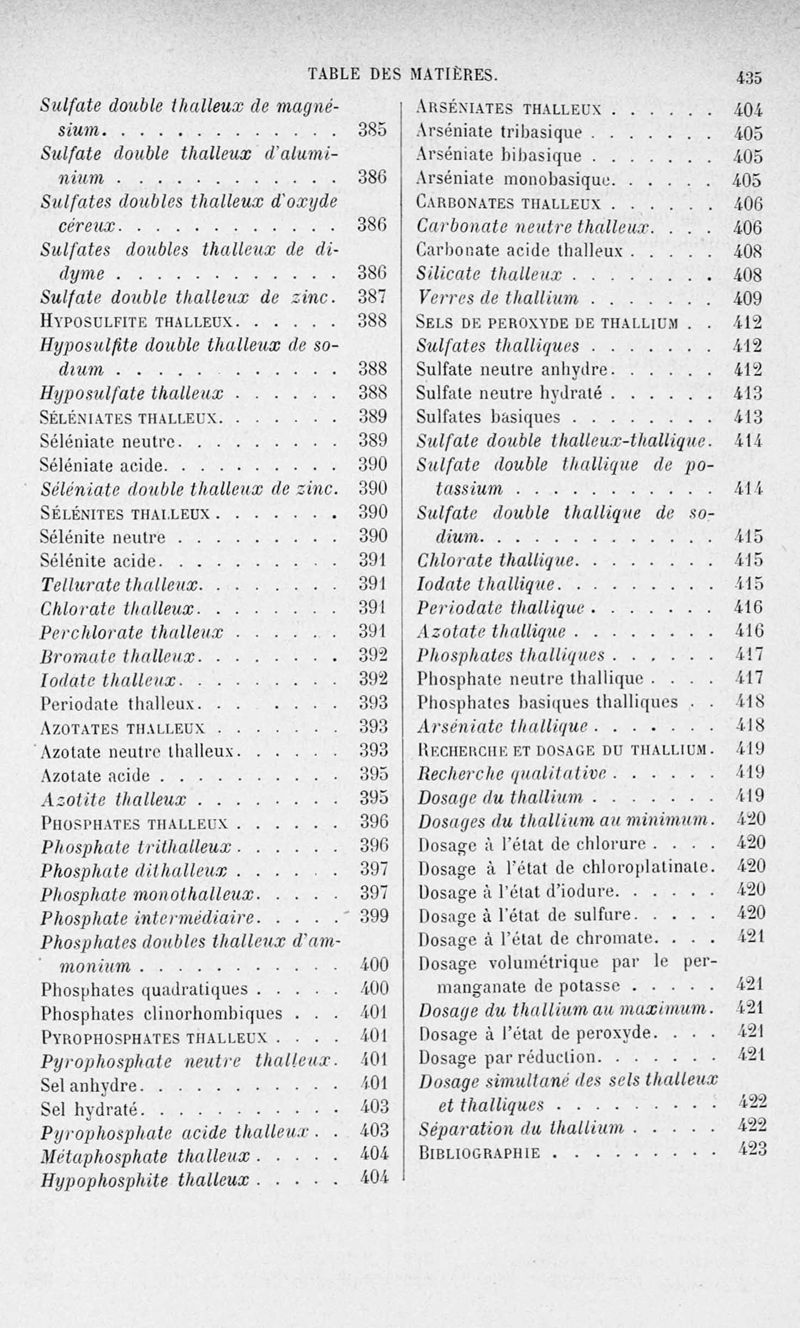 TABLE DES MATIÈRES. 435

Sulfate double thalleux de magnésium. . . . . . . . . . . . . 385
Sulfate double thalleux d'aluminium . . . . . . . . . . . . 386
Sulfates doubles thalleux d'oxyde céreux. . . . . . . . . . . . 386
Sulfates doubles thalleux de didyme . . . . . . . . . . . . 386
Sulfate double thalleux de zinc. 387
HYPOSULFITE THALLEUX. . . . . . 388
Hyposulfite double thalleux de sodium . . . . . . . . . . . . 388
Hyposulfate thalleux . . . . . . 388
SÉLÉNIATES THALLEUX. . . . . . . 389
Séléniate neutre. . . . . . . . . 389
Séléniate acide. . . . . . . . . . 390
Séléniate double thalleux de zinc. 390
SÉLÉNITES THALLEUX . . . . . . . 390
Sélénite neutre . . . . . . . . . 390
Sélénite acide. . . . . . . . . . 391
Tellurate thalleux. . . . . . . . 391
Chlorate thalleux. . . . . . . . 391
Perchlorate thalleux . . . . . . 391
Bromate thalleux. . . . . . . . 392
Iodate thalleux. . . . . . . . . 392
Periodate thalleux. . . . . . . . 393
AZOTATES THALLEUX . . . . . . . 393
Azotate neutre thalleux. . . . . . 393
Azotate acide . . . . . . . . . . 395
Azotite thalleux . . . . . . . . 395
PHOSPHATES THALLEUX . . . . . . 396
Phosphate trithalleux . . . . . . 396
Phosphate dithalleux . . . . . . 397
Phosphate monothalleux. . . . . 397
Phosphate intermédiaire. . . . . 399
Phosphates doubles thalleux d'ammonium . . . . . . . . . . . . 400
Phosphates quadratiques . . . . . 400
Phosphates clinorhombiques . . . 401
PYROPHOSPHATES THALLEUX . . . . 401
Pyrophosphate neutre thalleux. 401
Sel anhydre. . . . . . . . . . . 401
Sel hydraté. . . . . . . . . . . 403
Pyrophosphate acide thalleux . . 403
Métaphosphate thalleux . . . . . 404
Hypophosphite thalleux . . . . . 404

ARSÉNIATES THALLEUX . . . . . . 404
Arséniate tribasique . . . . . . . 405
Arséniate bibasique . . . . . . . 405
Arséniate monobasique. . . . . . 405
CARBONATES THALLEUX . . . . . . 406
Carbonate neutre thalleux. . . . 406
Carbonate acide thalleux . . . . . 408
Silicate thalleux . . . . . . . . 408
Verres de thallium . . . . . . . 409
SELS DE PEROXYDE DE THALLIUM . . 412
Sulfates thalliques . . . . . . . 412
Sulfate neutre anhydre. . . . . . 412
Sulfate neutre hydraté . . . . . . 413
Sulfates basiques . . . . . . . . 413
Sulfate double thalleux-thallique. 414
Sulfate double thallique de potassium . . . . . . . . . . . . 414
Sulfate double thallique de sodium. . . . . . . . . . . . . 415
Chlorate thallique. . . . . . . . 415
Iodate thallique. . . . . . . . . 415
Periodate thallique . . . . . . . 416
Azotate thallique . . . . . . . . 416
Phosphates thalliques . . . . . . 417
Phosphate neutre thallique . . . . 417
Phosphates basiques thalliques . . 418
Arséniate thallique . . . . . . . 418
RECHERCHE ET DOSAGE DU THALLIUM. 419
Recherche qualitative . . . . . . 419
Dosage du thallium . . . . . . . 419
Dosages du thallium au minimum. 420
Dosage à l'état de chlorure . . . . 420
Dosage à l'état de chloroplatinate. 420
Dosage à l'état d'iodure. . . . . . 420
Dosage à l'état de sulfure. . . . . 420
Dosage à l'état de chromate. . . . 421
Dosage volumétrique par le permanganate de potasse . . . . . 421
Dosage du thallium au maximum. 421
Dosage à l'état de peroxyde. . . . 421
Dosage par réduction. . . . . . . 421
Dosage simultané des sels thalleux et thalliques . . . . . . . . . 422
Séparation du thallium . . . . . 422
BIBLIOGRAPHIE . . . . . . . . . 423